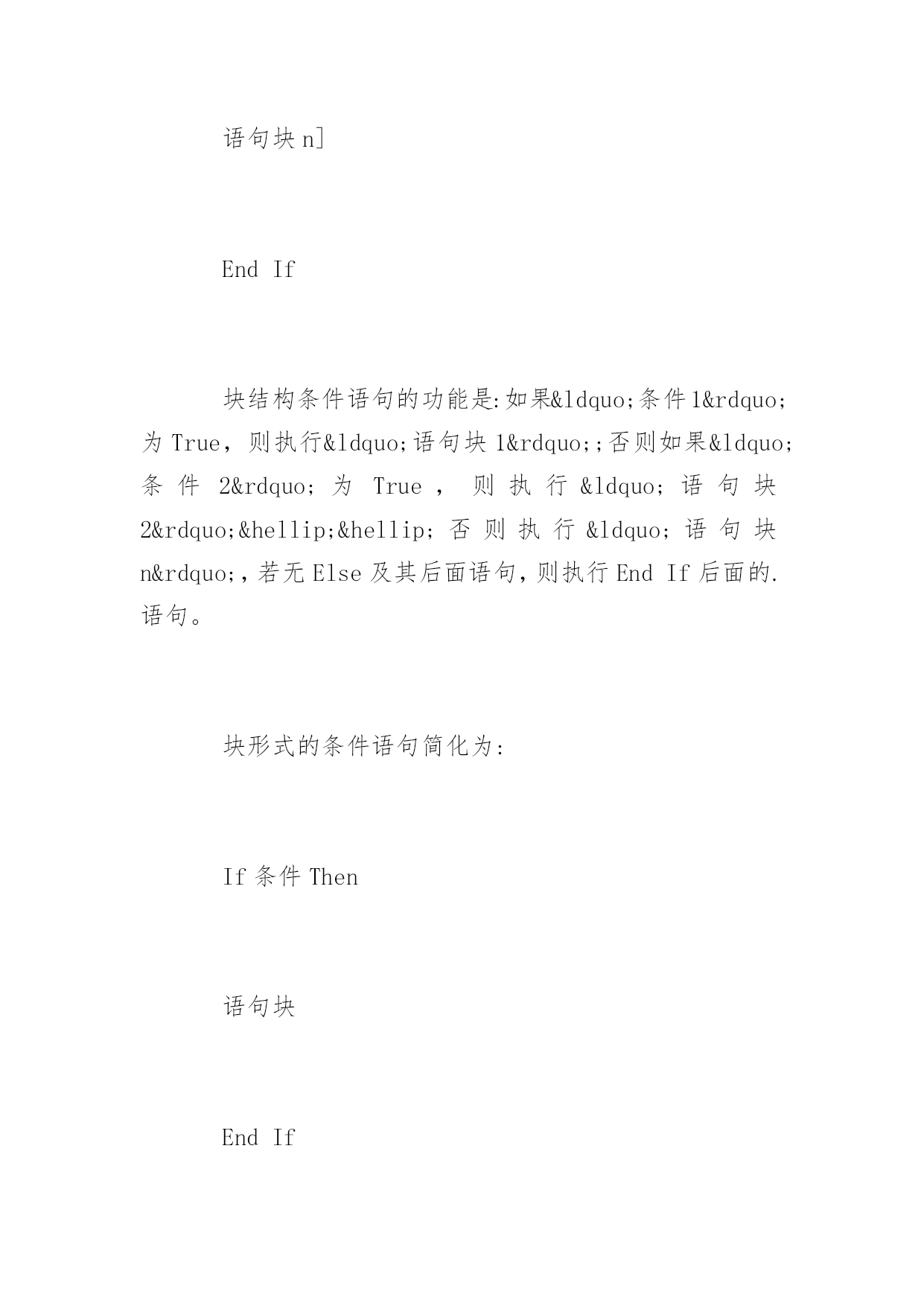 语句块 n]

End If

块结构条件语句的功能是:如果&ldquo;条件 1&rdquo;为 True，则执行&ldquo;语句块 1&rdquo;;否则如果&ldquo;条件 2&rdquo;为 True，则执行&ldquo;语句块 2&rdquo;&hellip;&hellip;否则执行&ldquo;语句块 n&rdquo;,若无 Else 及其后面语句,则执行 End If 后面的.语句。

块形式的条件语句简化为:

If 条件 Then

语句块

End If